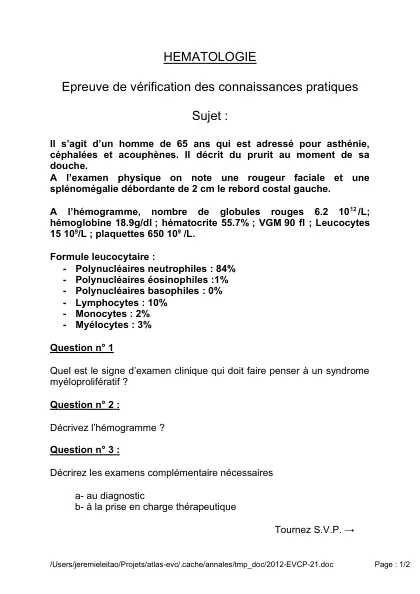 HEMATOLOGIE

Epreuve de vérification des connaissances pratiques

Sujet :

Il s'agit d'un homme de 65 ans qui est adressé pour asthénie, céphalées et acouphènes. Il décrit du prurit au moment de sa douche.
A l'examen physique on note une rougeur faciale et une splénomégalie débordante de 2 cm le rebord costal gauche.

A l'hémogramme, nombre de globules rouges 6.2 $10^{12}$/L; hémoglobine 18.9g/dl ; hématocrite 55.7% ; VGM 90 fl ; Leucocytes 15 $10^{9}$/L ; plaquettes 650 $10^{9}$ /L.

Formule leucocytaire :
- Polynucléaires neutrophiles : 84%
- Polynucléaires éosinophiles :1%
- Polynucléaires basophiles : 0%
- Lymphocytes : 10%
- Monocytes : 2%
- Myélocytes : 3%

Question n° 1

Quel est le signe d'examen clinique qui doit faire penser à un syndrome myéloprolifératif ?

Question n° 2 :

Décrivez l'hémogramme ?

Question n° 3 :

Décrirez les examens complémentaire nécessaires

a- au diagnostic
b- à la prise en charge thérapeutique

Tournez S.V.P. →

/Users/jeremieleitao/Projets/atlas-evc/.cache/annales/tmp_doc/2012-EVCP-21.doc Page : 1/2